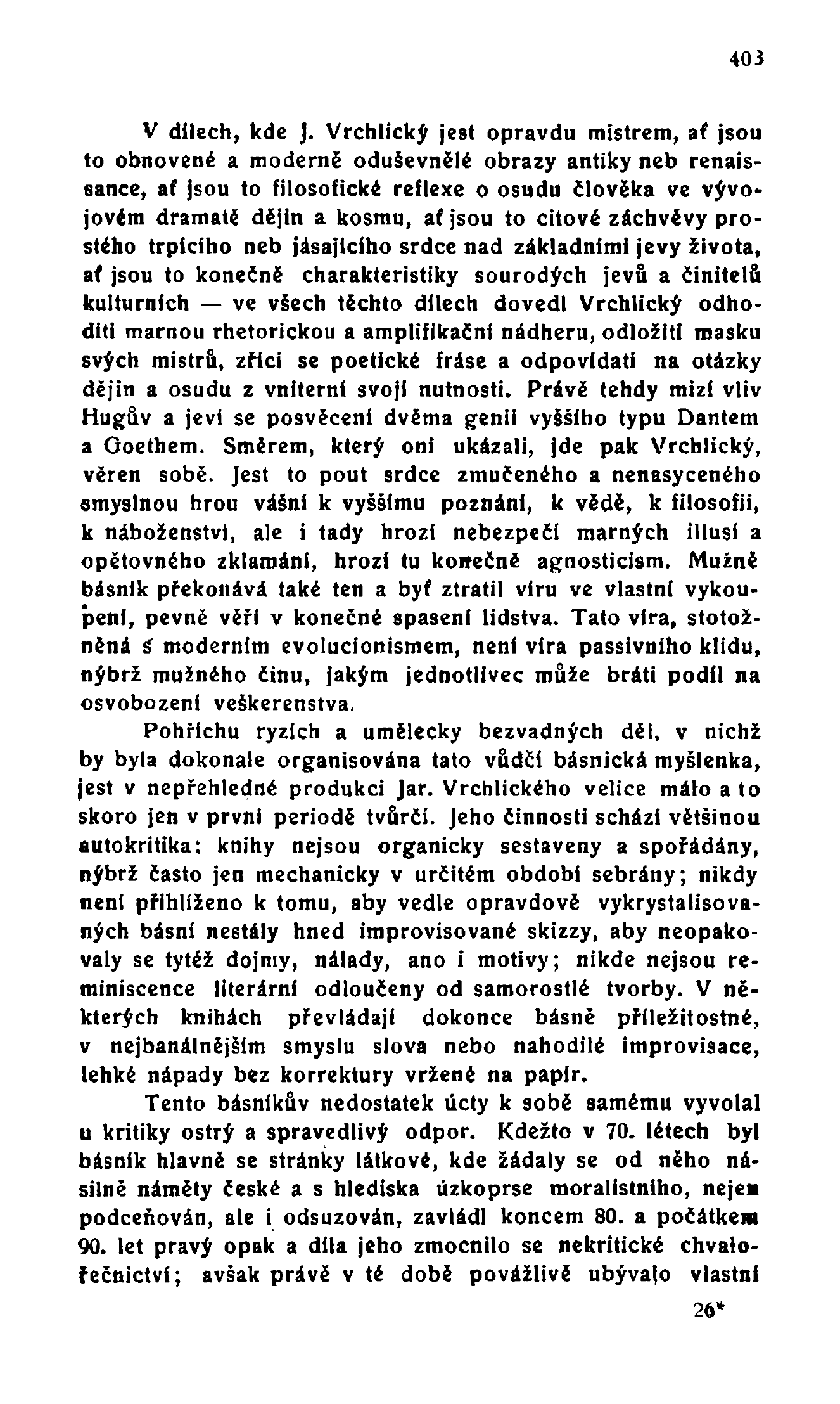 403

V dílech, kde J. Vrchlický jest opravdu mistrem, ať jsou to obnovené a moderně oduševnělé obrazy antiky neb renaissance, ať jsou to filosofické reflexe o osudu člověka ve vývojovém dramatě dějin a kosmu, ať jsou to citové záchvěvy prostého trpícího neb jásajícího srdce nad základními jevy života, ať jsou to konečně charakteristiky sourodých jevů a činitelů kulturních — ve všech těchto dílech dovedl Vrchlický odhoditi marnou rhetorickou a amplifikační nádheru, odložiti masku svých mistrů, zříci se poetické fráse a odpovídati na otázky dějin a osudu z vniterní svojí nutnosti. Právě tehdy mizí vliv Hugův a jeví se posvěcení dvěma genii vyššího typu Dantem a Goethem. Směrem, který oni ukázali, jde pak Vrchlický, věren sobě. Jest to pout srdce zmučeného a nenasyceného smyslnou hrou vášní k vyššímu poznání, k vědě, k filosofii, k náboženství, ale i tady hrozí nebezpečí marných illusí a opětovného zklamání, hrozí tu konečně agnosticism. Mužně básník překonává také ten a byť ztratil víru ve vlastní vykoupení, pevně věří v konečné spasení lidstva. Tato víra, stotožněná s moderním evolucionismem, není víra passivního klidu, nýbrž mužného činu, jakým jednotlivec může bráti podíl na osvobození veškerenstva.

Pohříchu ryzích a umělecky bezvadných děl, v nichž by byla dokonale organisována tato vůdčí básnická myšlenka, jest v nepřehledné produkci Jar. Vrchlického velice málo a to skoro jen v první periodě tvůrčí. Jeho činnosti schází většinou autokritika: knihy nejsou organicky sestaveny a spořádány, nýbrž často jen mechanicky v určitém období sebrány; nikdy není přihlíženo k tomu, aby vedle opravdově vykrystalisovaných básní nestály hned improvisované skizzy, aby neopakovaly se tytéž dojmy, nálady, ano i motivy; nikde nejsou reminiscence literární odloučeny od samorostlé tvorby. V některých knihách převládají dokonce básně příležitostné, v nejbanálnějším smyslu slova nebo nahodilé improvisace, lehké nápady bez korrektury vržené na papír.

Tento básníkův nedostatek úcty k sobě samému vyvolal u kritiky ostrý a spravedlivý odpor. Kdežto v 70. létech byl básník hlavně se stránky látkové, kde žádaly se od něho násilně náměty české a s hlediska úzkoprse moralistního, nejen podceňován, ale i odsuzován, zavládl koncem 80. a počátkem 90. let pravý opak a díla jeho zmocnilo se nekritické chvalořečnictví; avšak právě v té době povážlivě ubývalo vlastní

26*